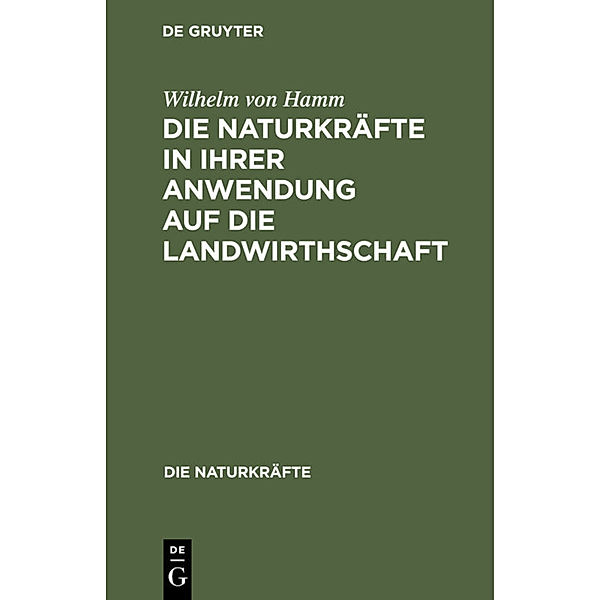 DE GRUYTER

Wilhelm von Hamm

DIE NATURKRÄFTE IN IHRER ANWENDUNG AUF DIE LANDWIRTHSCHAFT

DIE NATURKRÄFTE

DE G